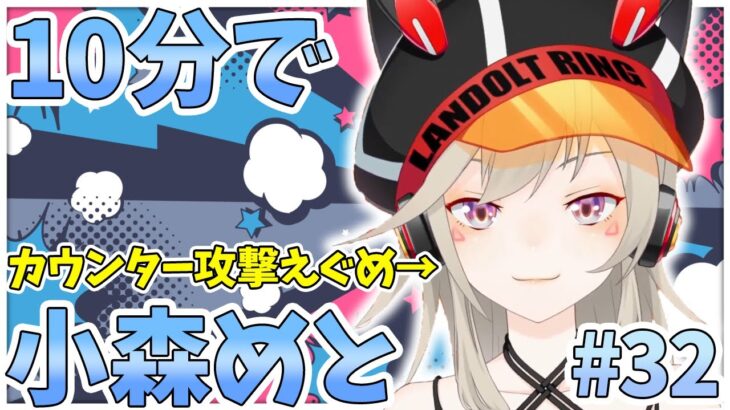 10分で

LANDOLT RING

カウンター攻撃えぐめ→

小森めと

#32